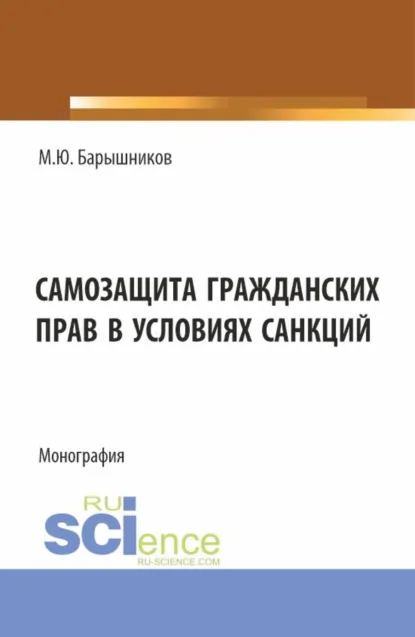 М.Ю. Барышников

САМОЗАЩИТА ГРАЖДАНСКИХ ПРАВ В УСЛОВИЯХ САНКЦИЙ

Монография

RU
SCIence
RU-SCIENCE.COM